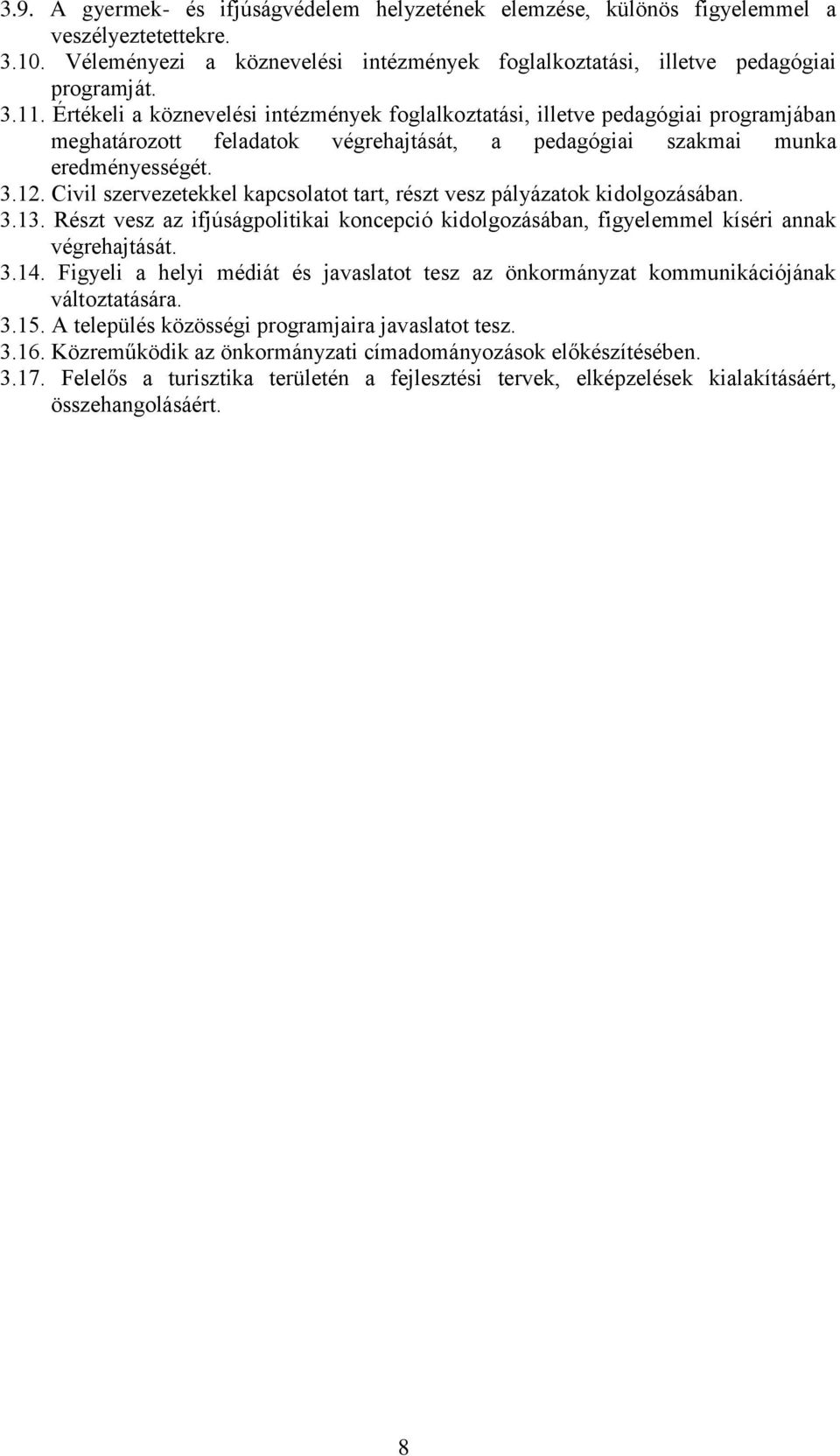 3.9. A gyermek- és ifjúságvédelem helyzetének elemzése, különös figyelemmel a veszélyeztetettekre.
3.10. Véleményezi a köznevelési intézmények foglalkoztatási, illetve pedagógiai programját.
3.11. Értékeli a köznevelési intézmények foglalkoztatási, illetve pedagógiai programjában meghatározott feladatok végrehajtását, a pedagógiai szakmai munka eredményességét.
3.12. Civil szervezetekkel kapcsolatot tart, részt vesz pályázatok kidolgozásában.
3.13. Részt vesz az ifjúságpolitikai koncepció kidolgozásában, figyelemmel kíséri annak végrehajtását.
3.14. Figyeli a helyi médiát és javaslatot tesz az önkormányzat kommunikációjának változtatására.
3.15. A település közösségi programjaira javaslatot tesz.
3.16. Közreműködik az önkormányzati címadományozások előkészítésében.
3.17. Felelős a turisztika területén a fejlesztési tervek, elképzelések kialakításáért, összehangolásáért.

8